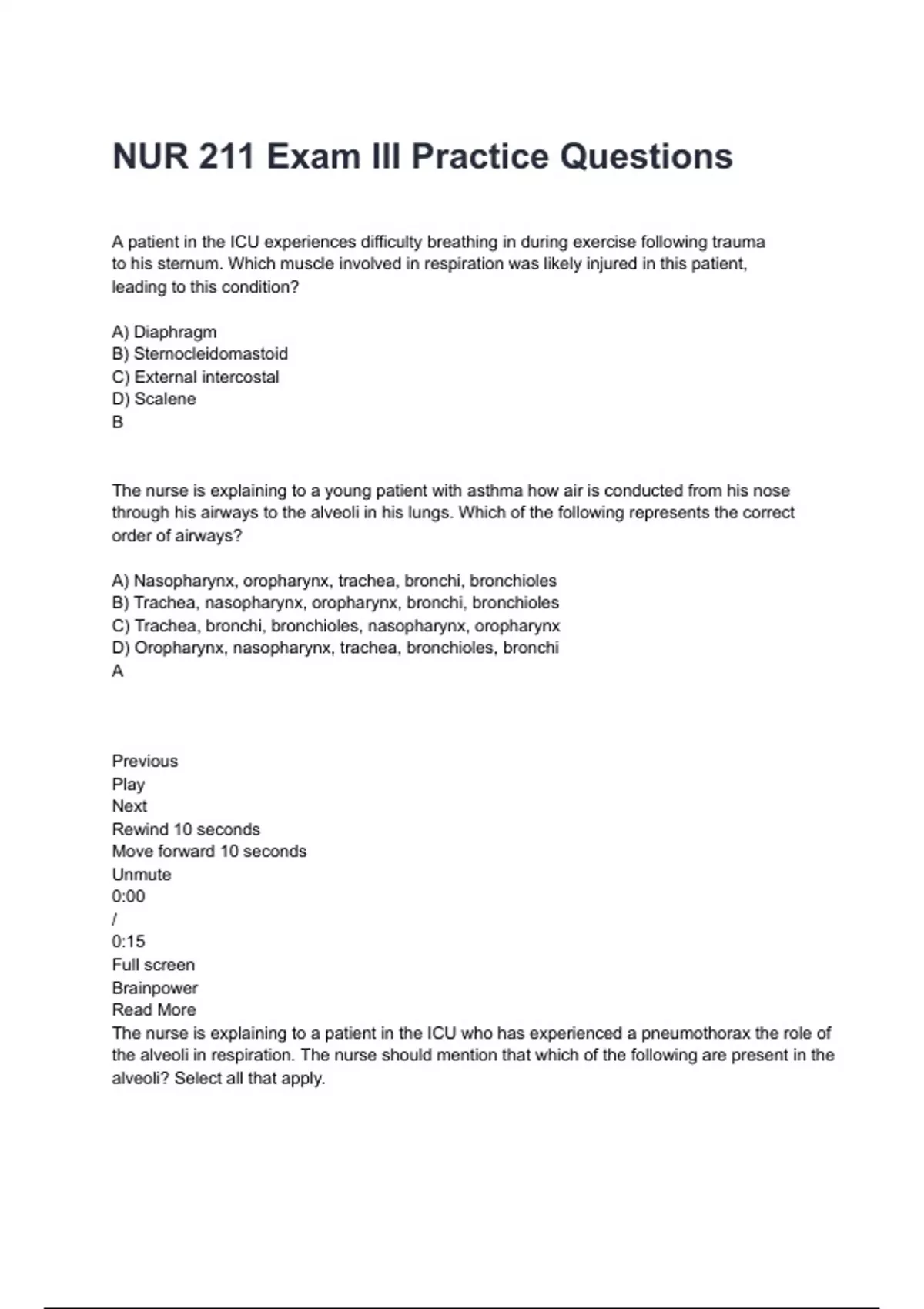 NUR 211 Exam III Practice Questions

A patient in the ICU experiences difficulty breathing in during exercise following trauma to his sternum. Which muscle involved in respiration was likely injured in this patient, leading to this condition?

A) Diaphragm
B) Sternocleidomastoid
C) External intercostal
D) Scalene
B

The nurse is explaining to a young patient with asthma how air is conducted from his nose through his airways to the alveoli in his lungs. Which of the following represents the correct order of airways?

A) Nasopharynx, oropharynx, trachea, bronchi, bronchioles
B) Trachea, nasopharynx, oropharynx, bronchi, bronchioles
C) Trachea, bronchi, bronchioles, nasopharynx, oropharynx
D) Oropharynx, nasopharynx, trachea, bronchioles, bronchi
A

Previous
Play
Next
Rewind 10 seconds
Move forward 10 seconds
Unmute
0:00
/
0:15
Full screen
Brainpower
Read More
The nurse is explaining to a patient in the ICU who has experienced a pneumothorax the role of the alveoli in respiration. The nurse should mention that which of the following are present in the alveoli? Select all that apply.